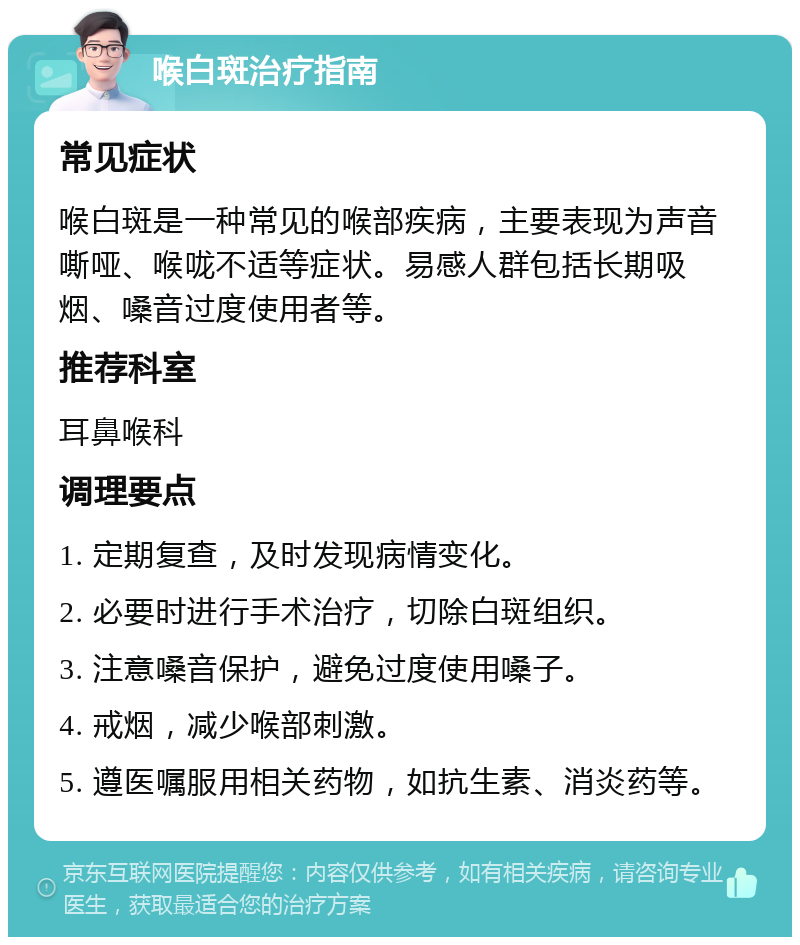 喉白斑治疗指南

常见症状

喉白斑是一种常见的喉部疾病，主要表现为声音嘶哑、喉咙不适等症状。易感人群包括长期吸烟、嗓音过度使用者等。

推荐科室

耳鼻喉科

调理要点

1. 定期复查，及时发现病情变化。

2. 必要时进行手术治疗，切除白斑组织。

3. 注意嗓音保护，避免过度使用嗓子。

4. 戒烟，减少喉部刺激。

5. 遵医嘱服用相关药物，如抗生素、消炎药等。

京东互联网医院提醒您：内容仅供参考，如有相关疾病，请咨询专业医生，获取最适合您的治疗方案